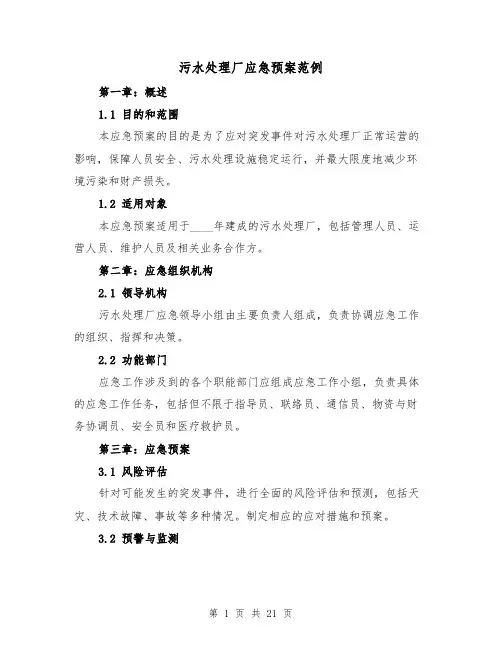 污水处理厂应急预案范例

第一章：概述

1.1 目的和范围

本应急预案的目的是为了应对突发事件对污水处理厂正常运营的影响，保障人员安全、污水处理设施稳定运行，并最大限度地减少环境污染和财产损失。

1.2 适用对象

本应急预案适用于____年建成的污水处理厂，包括管理人员、运营人员、维护人员及相关业务合作方。

第二章：应急组织机构

2.1 领导机构

污水处理厂应急领导小组由主要负责人组成，负责协调应急工作的组织、指挥和决策。

2.2 功能部门

应急工作涉及到的各个职能部门应组成应急工作小组，负责具体的应急工作任务，包括但不限于指导员、联络员、通信员、物资与财务协调员、安全员和医疗救护员。

第三章：应急预案

3.1 风险评估

针对可能发生的突发事件，进行全面的风险评估和预测，包括天灾、技术故障、事故等多种情况。制定相应的应对措施和预案。

3.2 预警与监测

第 1 页 共 21 页